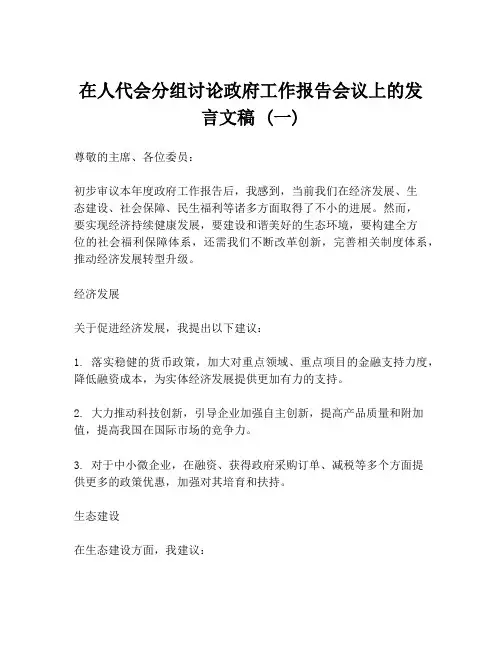 在人代会分组讨论政府工作报告会议上的发言文稿（一）

尊敬的主席、各位委员：

初步审议本年度政府工作报告后，我感到，当前我们在经济发展、生态建设、社会保障、民生福利等诸多方面取得了不小的进展。然而，要实现经济持续健康发展，要建设和谐美好的生态环境，要构建全方位的社会福利保障体系，还需我们不断改革创新，完善相关制度体系，推动经济发展转型升级。

经济发展

关于促进经济发展，我提出以下建议：

1. 落实稳健的货币政策，加大对重点领域、重点项目的金融支持力度，降低融资成本，为实体经济发展提供更加有力的支持。

2. 大力推动科技创新，引导企业加强自主创新，提高产品质量和附加值，提高我国在国际市场的竞争力。

3. 对于中小微企业，在融资、获得政府采购订单、减税等多个方面提供更多的政策优惠，加强对其培育和扶持。

生态建设

在生态建设方面，我建议：